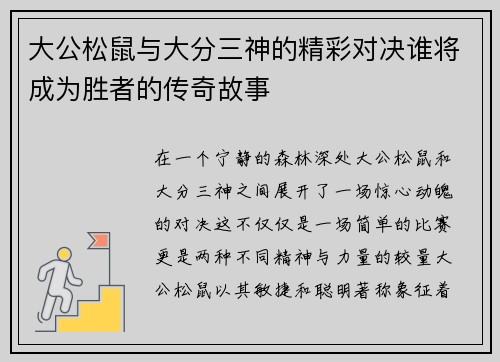 大公松鼠与大分三神的精彩对决谁将成为胜者的传奇故事

在一个宁静的森林深处大公松鼠和大分三神之间展开了一场惊心动魄的对决这不仅仅是一场简单的比赛更是两种不同精神与力量的较量大公松鼠以其敏捷和聪明著称象征着